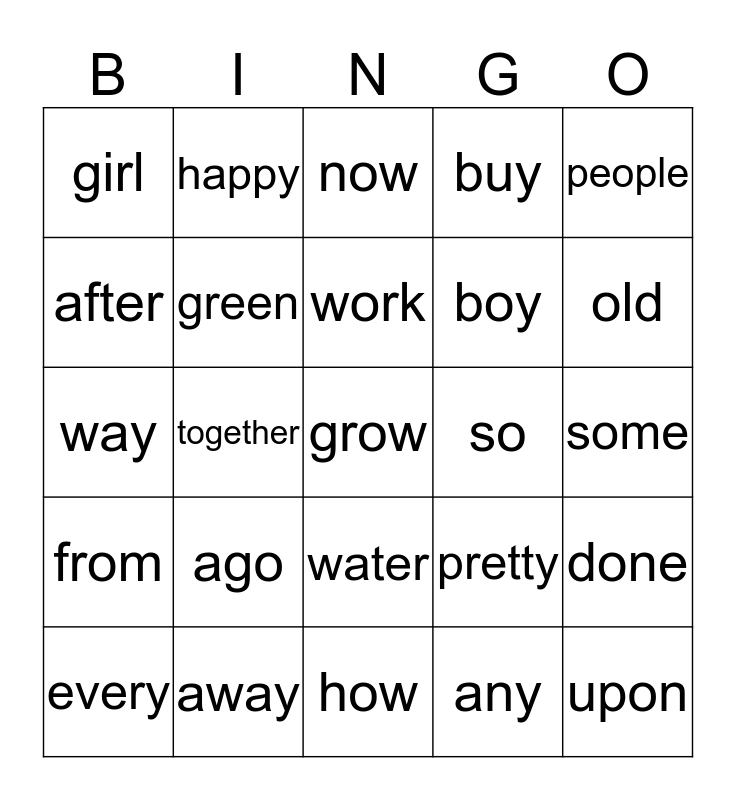 | B | I | N | G | O |
|---|---|---|---|---|
| girl | happy | now | buy | people |
| after | green | work | boy | old |
| way | together | grow | so | some |
| from | ago | water | pretty | done |
| every | away | how | any | upon |